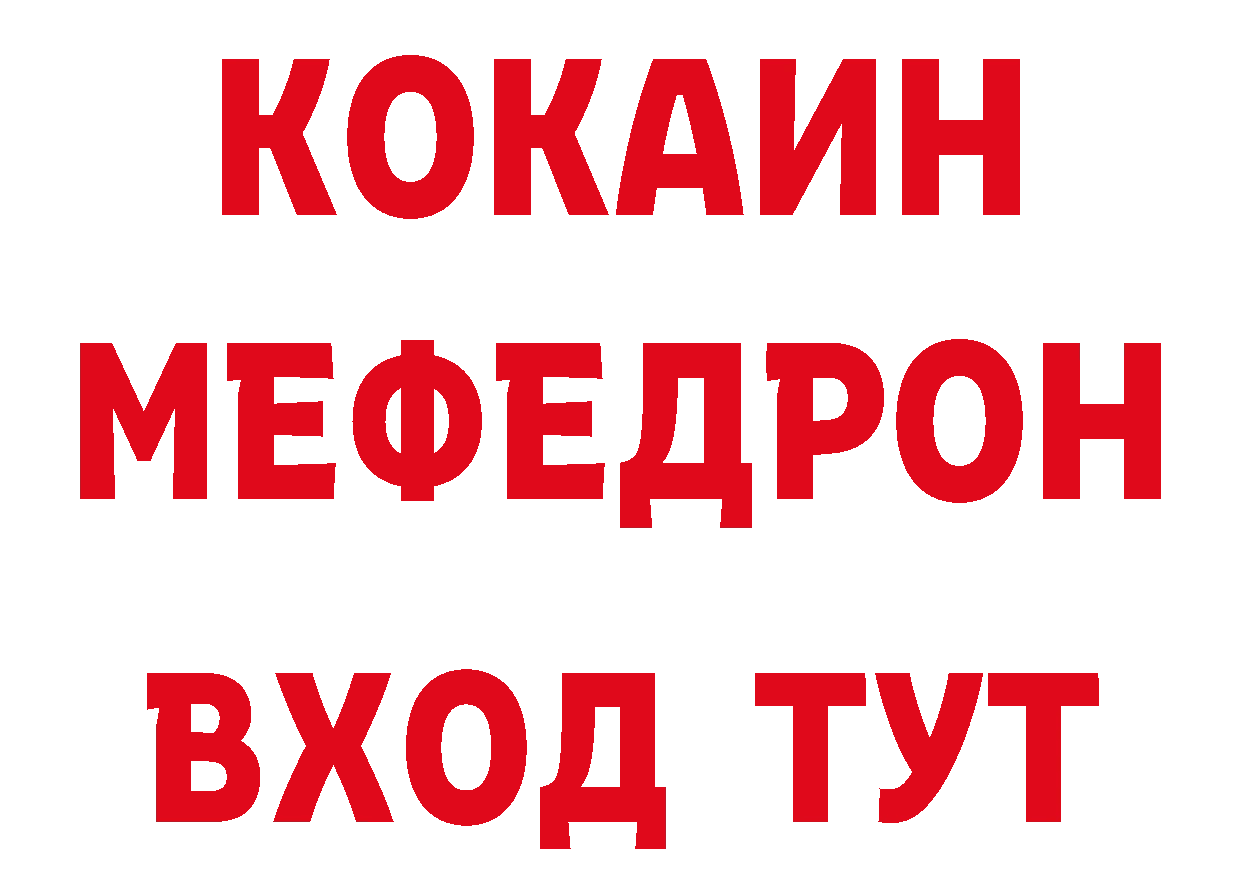 КОКАИН
МЕФЕДРОН
ВХОД ТУТ